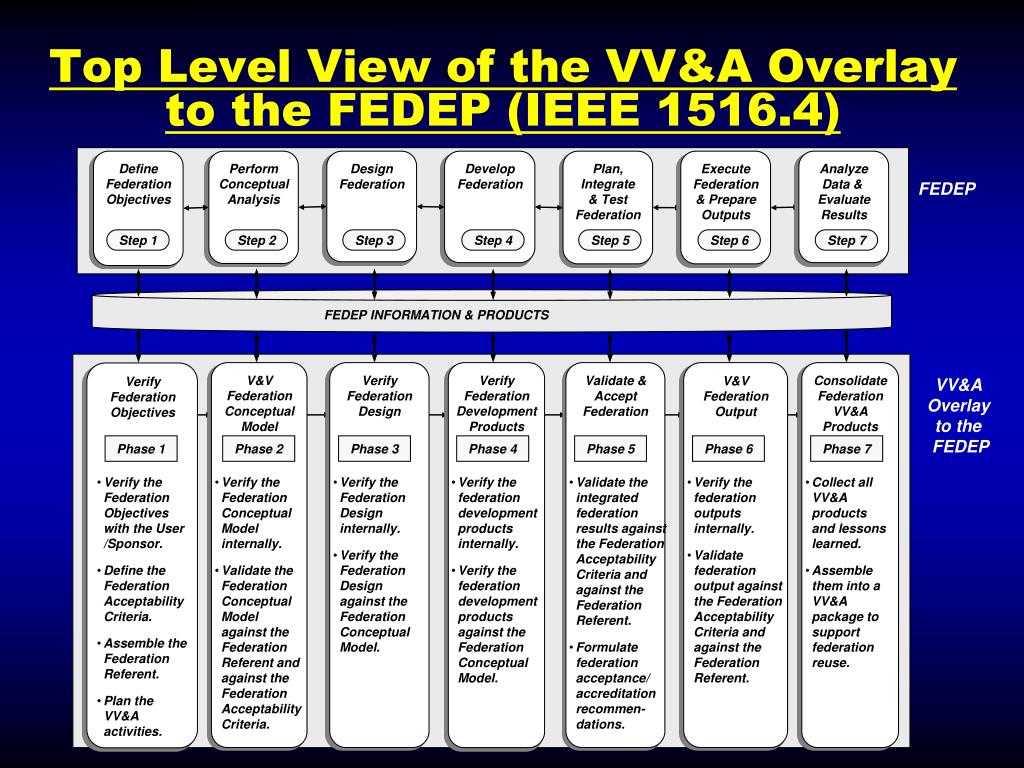 Top Level View of the VV&A Overlay to the FEDEP (IEEE 1516.4)

Define Federation Objectives
Step 1

Perform Conceptual Analysis
Step 2

Design Federation
Step 3

Develop Federation
Step 4

Plan, Integrate & Test Federation
Step 5

Execute Federation & Prepare Outputs
Step 6

Analyze Data & Evaluate Results
Step 7

FEDEP

FEDEP INFORMATION & PRODUCTS

Verify Federation Objectives
Phase 1
• Verify the Federation Objectives with the User /Sponsor.
• Define the Federation Acceptability Criteria.
• Assemble the Federation Referent.
• Plan the VV&A activities.

V&V Federation Conceptual Model
Phase 2
• Verify the Federation Conceptual Model internally.
• Validate the Federation Conceptual Model against the Federation Referent and against the Federation Acceptability Criteria.

Verify Federation Design
Phase 3
• Verify the Federation Design internally.
• Verify the Federation Design against the Federation Conceptual Model.

Verify Federation Development Products
Phase 4
• Verify the federation development products internally.
• Verify the federation development products against the Federation Conceptual Model.

Validate & Accept Federation
Phase 5
• Validate the integrated federation results against the Federation Acceptability Criteria and against the Federation Referent.
• Formulate federation acceptance/ accreditation recommendations.

V&V Federation Output
Phase 6
• Verify the federation outputs internally.
• Validate federation output against the Federation Acceptability Criteria and against the Federation Referent.

Consolidate Federation VV&A Products
Phase 7
• Collect all VV&A products and lessons learned.
• Assemble them into a VV&A package to support federation reuse.

VV&A Overlay to the FEDEP